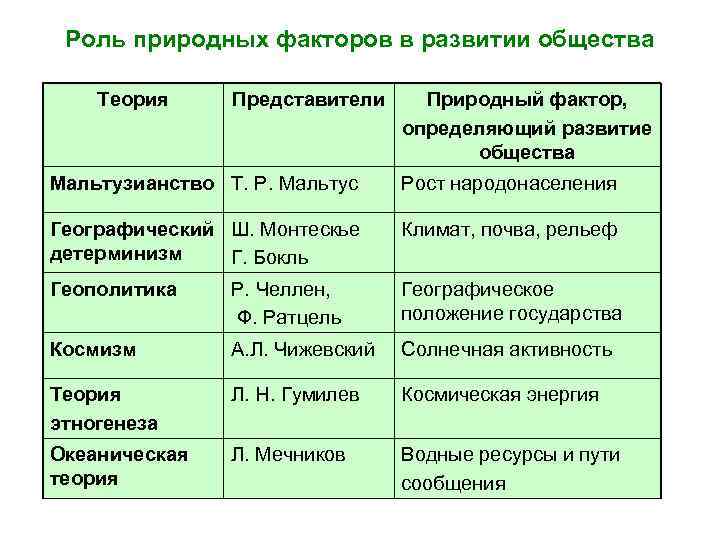 Роль природных факторов в развитии общества

| Теория | Представители | Природный фактор, определяющий развитие общества |
|---|---|---|
| Мальтузианство | Т. Р. Мальтус | Рост народонаселения |
| Географический детерминизм | Ш. Монтескье Г. Бокль | Климат, почва, рельеф |
| Геополитика | Р. Челлен, Ф. Ратцель | Географическое положение государства |
| Космизм | А.Л. Чижевский | Солнечная активность |
| Теория этногенеза | Л. Н. Гумилев | Космическая энергия |
| Океаническая теория | Л. Мечников | Водные ресурсы и пути сообщения |